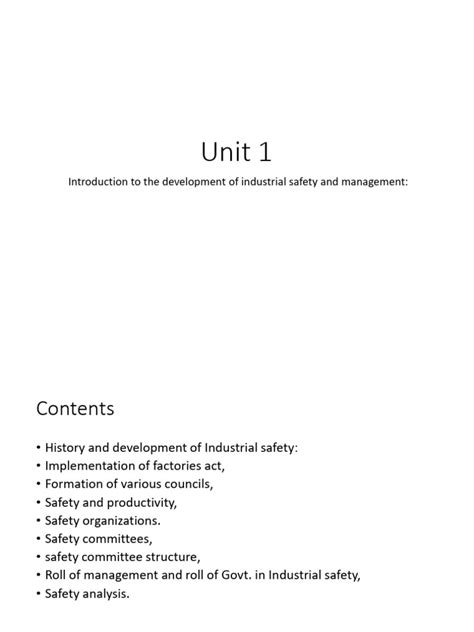 Unit 1

Introduction to the development of industrial safety and management:

Contents

• History and development of Industrial safety:
• Implementation of factories act,
• Formation of various councils,
• Safety and productivity,
• Safety organizations.
• Safety committees,
• safety committee structure,
• Roll of management and roll of Govt. in Industrial safety,
• Safety analysis.